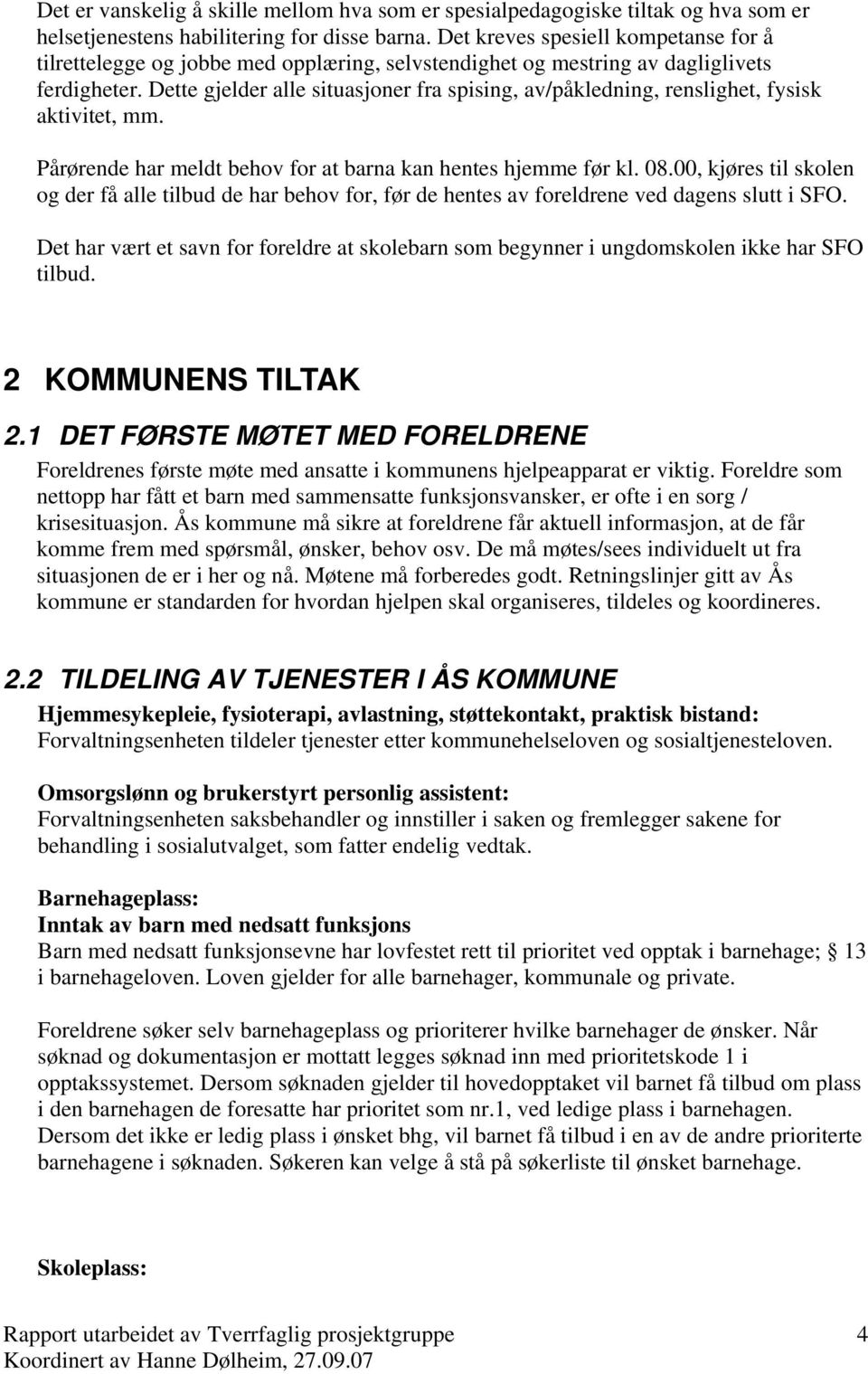 Det er vanskelig å skille mellom hva som er spesialpedagogiske tiltak og hva som er helsetjenestens habilitering for disse barna. Det kreves spesiell kompetanse for å tilrettelegge og jobbe med opplæring, selvstendighet og mestring av dagliglivets ferdigheter. Dette gjelder alle situasjoner fra spising, av/påkledning, renslighet, fysisk aktivitet, mm.

Pårørende har meldt behov for at barna kan hentes hjemme før kl. 08.00, kjøres til skolen og der få alle tilbud de har behov for, før de hentes av foreldrene ved dagens slutt i SFO.

Det har vært et savn for foreldre at skolebarn som begynner i ungdomskolen ikke har SFO tilbud.

2 KOMMUNENS TILTAK

2.1 DET FØRSTE MØTET MED FORELDRENE

Foreldrenes første møte med ansatte i kommunens hjelpeapparat er viktig. Foreldre som nettopp har fått et barn med sammensatte funksjonsvansker, er ofte i en sorg / krisesituasjon. Ås kommune må sikre at foreldrene får aktuell informasjon, at de får komme frem med spørsmål, ønsker, behov osv. De må møtes/sees individuelt ut fra situasjonen de er i her og nå. Møtene må forberedes godt. Retningslinjer gitt av Ås kommune er standarden for hvordan hjelpen skal organiseres, tildeles og koordineres.

2.2 TILDELING AV TJENESTER I ÅS KOMMUNE

Hjemmesykepleie, fysioterapi, avlastning, støttekontakt, praktisk bistand:
Forvaltningsenheten tildeler tjenester etter kommunehelseloven og sosialtjenesteloven.

Omsorgslønn og brukerstyrt personlig assistent:
Forvaltningsenheten saksbehandler og innstiller i saken og fremlegger sakene for behandling i sosialutvalget, som fatter endelig vedtak.

Barnehageplass:
Inntak av barn med nedsatt funksjons
Barn med nedsatt funksjonsevne har lovfestet rett til prioritet ved opptak i barnehage; 13 i barnehageloven. Loven gjelder for alle barnehager, kommunale og private.

Foreldrene søker selv barnehageplass og prioriterer hvilke barnehager de ønsker. Når søknad og dokumentasjon er mottatt legges søknad inn med prioritetskode 1 i opptakssystemet. Dersom søknaden gjelder til hovedopptaket vil barnet få tilbud om plass i den barnehagen de foresatte har prioritet som nr.1, ved ledige plass i barnehagen. Dersom det ikke er ledig plass i ønsket bhg, vil barnet få tilbud i en av de andre prioriterte barnehagene i søknaden. Søkeren kan velge å stå på søkerliste til ønsket barnehage.

Skoleplass:

Rapport utarbeidet av Tverrfaglig prosjektgruppe 4
Koordinert av Hanne Dølheim, 27.09.07